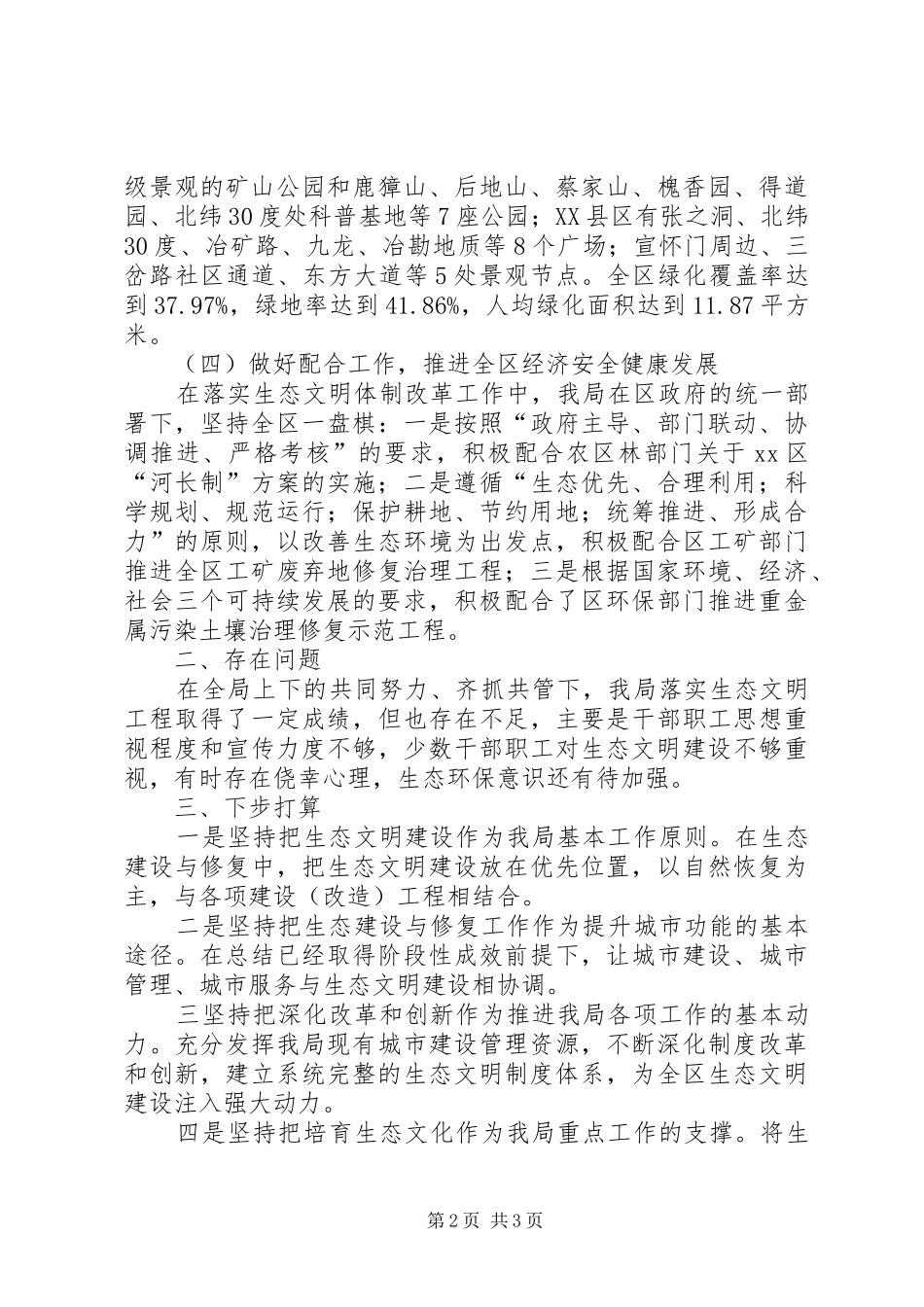 级景观的矿山公园和鹿獐山、后地山、蔡家山、槐香园、得道园、北纬30度处科普基地等7座公园；XX县区有张之洞、北纬30度、冶矿路、九龙、冶勘地质等8个广场；宣怀门周边、三岔路社区通道、东方大道等5处景观节点。全区绿化覆盖率达到37.97%，绿地率达到41.86%，人均绿化面积达到11.87平方米。

（四）做好配合工作，推进全区经济安全健康发展

在落实生态文明体制改革工作中，我局在区政府的统一部署下，坚持全区一盘棋：一是按照“政府主导、部门联动、协调推进、严格考核”的要求，积极配合农区林部门关于xx区“河长制”方案的实施；二是遵循“生态优先、合理利用；科学规划、规范运行；保护耕地、节约用地；统筹推进、形成合力”的原则，以改善生态环境为出发点，积极配合区工矿部门推进全区工矿废弃地修复治理工程；三是根据国家环境、经济、社会三个可持续发展的要求，积极配合了区环保部门推进重金属污染土壤治理修复示范工程。

二、存在问题

在全局上下的共同努力、齐抓共管下，我局落实生态文明工程取得了一定成绩，但也存在不足，主要是干部职工思想重视程度和宣传力度不够，少数干部职工对生态文明建设不够重视，有时存在侥幸心理，生态环保意识还有待加强。

三、下步打算

一是坚持把生态文明建设作为我局基本工作原则。在生态建设与修复中，把生态文明建设放在优先位置，以自然恢复为主，与各项建设（改造）工程相结合。

二是坚持把生态建设与修复工作作为提升城市功能的基本途径。在总结已经取得阶段性成效前提下，让城市建设、城市管理、城市服务与生态文明建设相协调。

三坚持把深化改革和创新作为推进我局各项工作的基本动力。充分发挥我局现有城市建设管理资源，不断深化制度改革和创新，建立系统完整的生态文明制度体系，为全区生态文明建设注入强大动力。

四是坚持把培育生态文化作为我局重点工作的支撑。将生

第2页 共3页